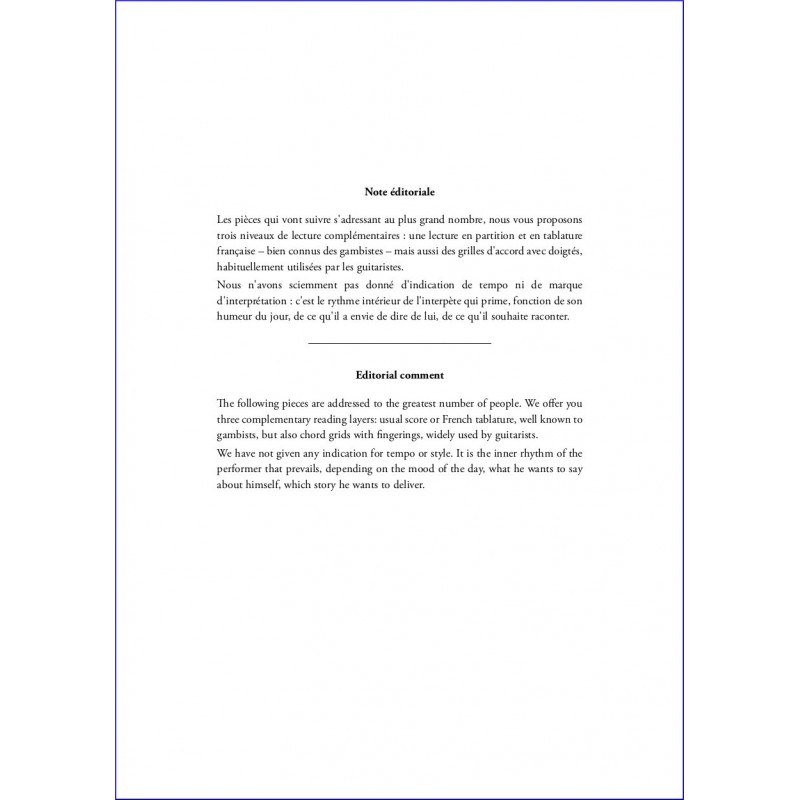 Note éditoriale

Les pièces qui vont suivre s'adressant au plus grand nombre, nous vous proposons trois niveaux de lecture complémentaires : une lecture en partition et en tablature française – bien connus des gambistes – mais aussi des grilles d'accord avec doigtés, habituellement utilisées par les guitaristes.

Nous n'avons sciemment pas donné d'indication de tempo ni de marque d'interprétation : c'est le rythme intérieur de l'interpète qui prime, fonction de son humeur du jour, de ce qu'il a envie de dire de lui, de ce qu'il souhaite raconter.

Editorial comment

The following pieces are addressed to the greatest number of people. We offer you three complementary reading layers: usual score or French tablature, well known to gambists, but also chord grids with fingerings, widely used by guitarists.

We have not given any indication for tempo or style. It is the inner rhythm of the performer that prevails, depending on the mood of the day, what he wants to say about himself, which story he wants to deliver.